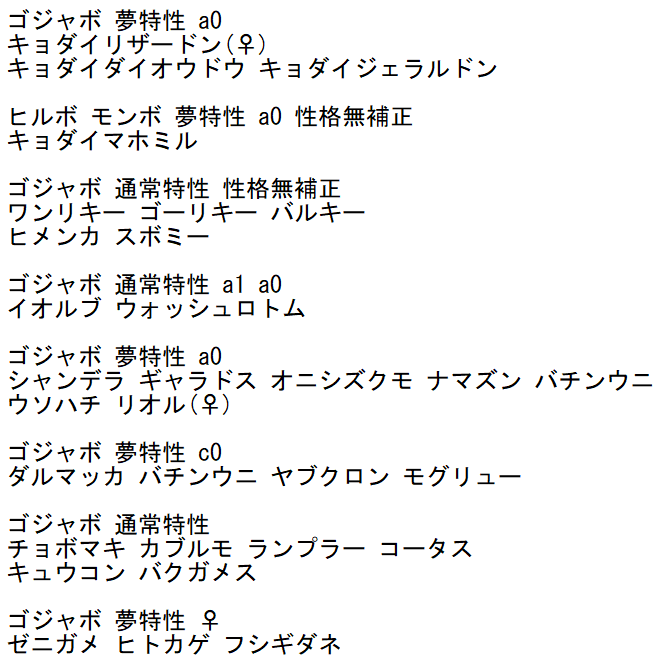 ゴジャボ 夢特性 a0
キョダイリザードン(♀)
キョダイダイオウドウ キョダイジェラルドン

ヒルボ モンボ 夢特性 a0 性格無補正
キョダイマホミル

ゴジャボ 通常特性 性格無補正
ワンリキー ゴーリキー バルキー
ヒメンカ スボミー

ゴジャボ 通常特性 a1 a0
イオルブ ウォッシュロトム

ゴジャボ 夢特性 a0
シャンデラ ギャラドス オニシズクモ ナマズン バチンウニ
ウソハチ リオル(♀)

ゴジャボ 夢特性 c0
ダルマッカ バチンウニ ヤブクロン モグリュー

ゴジャボ 通常特性
チョボマキ カブルモ ランプラー コータス
キュウコン バクガメス

ゴジャボ 夢特性 ♀
ゼニガメ ヒトカゲ フシギダネ